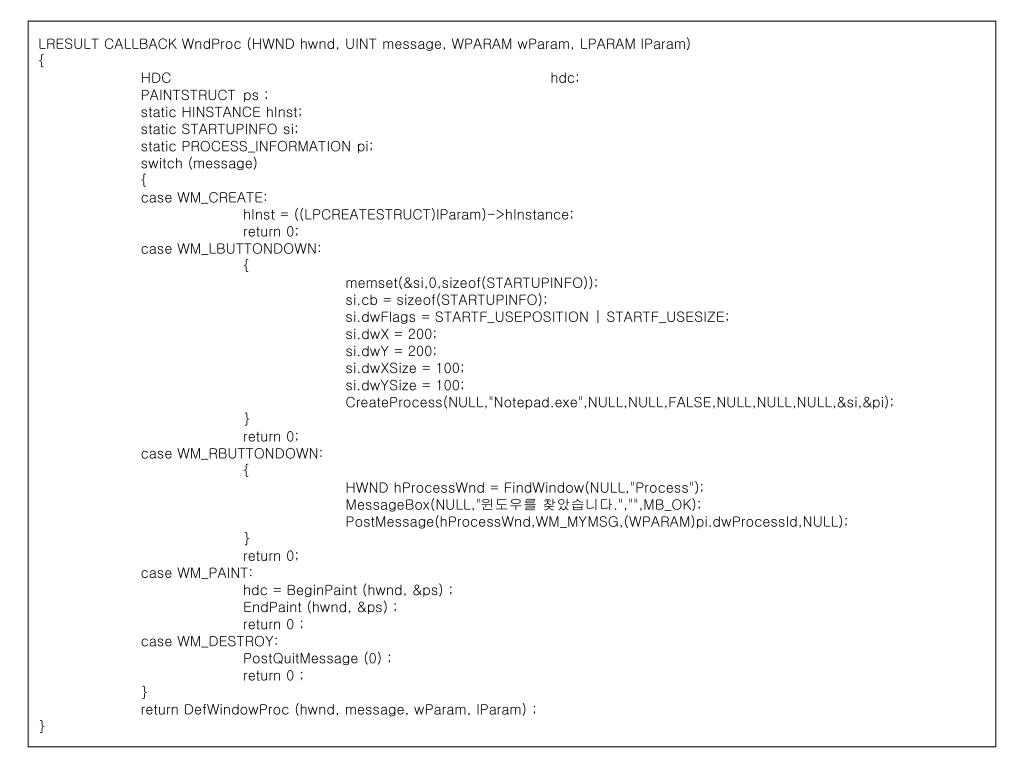 LRESULT CALLBACK WndProc (HWND hwnd, UINT message, WPARAM wParam, LPARAM lParam)
{
HDC hdc;
PAINTSTRUCT ps ;
static HINSTANCE hInst;
static STARTUPINFO si;
static PROCESS_INFORMATION pi;
switch (message)
{
case WM_CREATE:
hInst = ((LPCREATESTRUCT)lParam)->hInstance;
return 0;
case WM_LBUTTONDOWN:
{
memset(&si,0,sizeof(STARTUPINFO));
si.cb = sizeof(STARTUPINFO);
si.dwFlags = STARTF_USEPOSITION | STARTF_USESIZE;
si.dwX = 200;
si.dwY = 200;
si.dwXSize = 100;
si.dwYSize = 100;
CreateProcess(NULL,"Notepad.exe",NULL,NULL,FALSE,NULL,NULL,NULL,&si,&pi);
}
return 0;
case WM_RBUTTONDOWN:
{
HWND hProcessWnd = FindWindow(NULL,"Process");
MessageBox(NULL,"윈도우를 찾았습니다.","",MB_OK);
PostMessage(hProcessWnd,WM_MYMSG,(WPARAM)pi.dwProcessId,NULL);
}
return 0;
case WM_PAINT:
hdc = BeginPaint (hwnd, &ps) ;
EndPaint (hwnd, &ps) ;
return 0 ;
case WM_DESTROY:
PostQuitMessage (0) ;
return 0 ;
}
return DefWindowProc (hwnd, message, wParam, lParam) ;
}